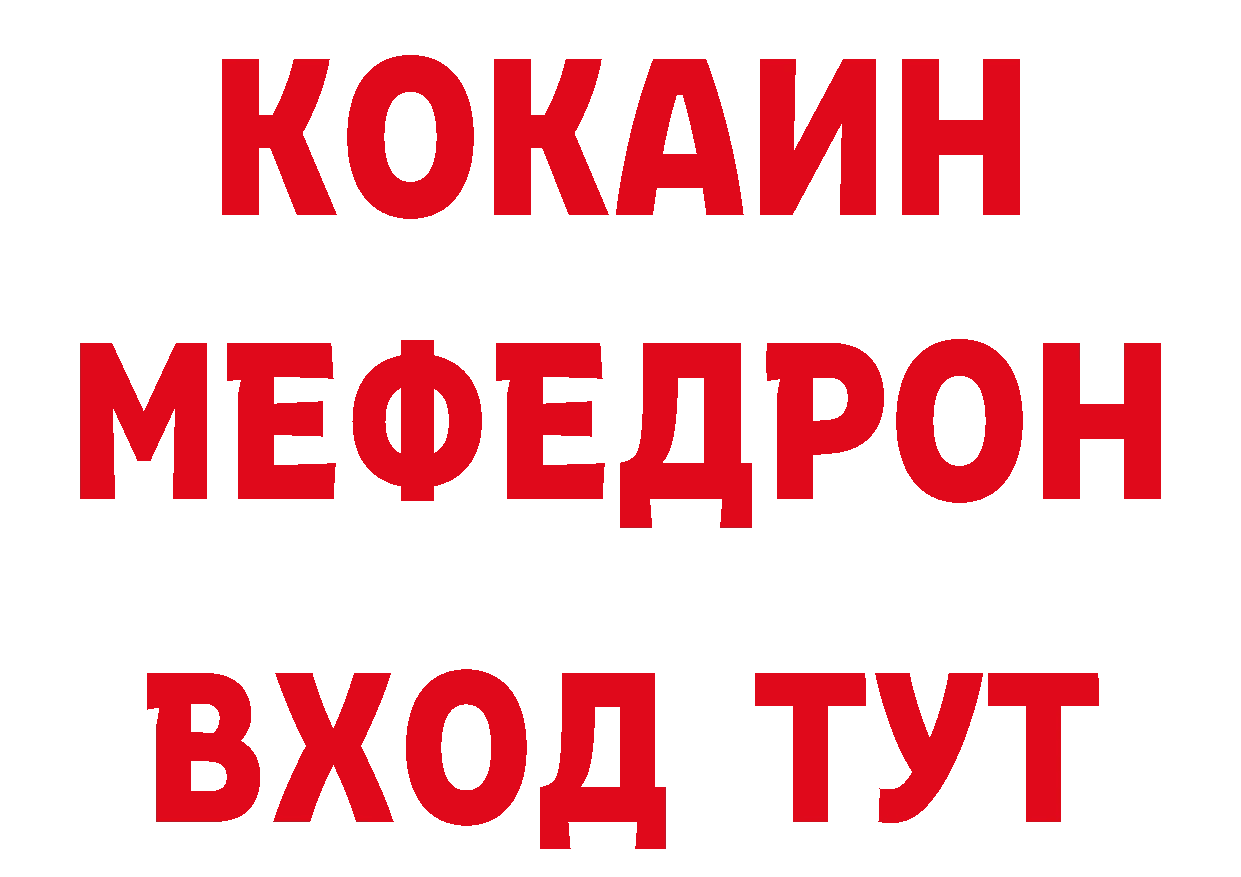 КОКАИН
МЕФЕДРОН
ВХОД ТУТ